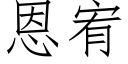 恩宥